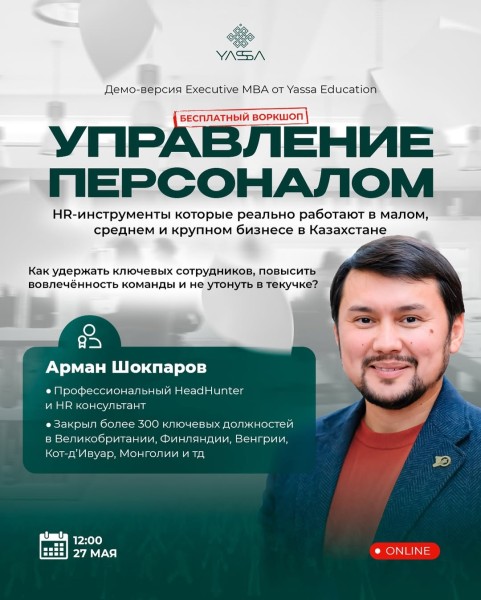 YASSA

Демо-версия Executive MBA от Yassa Education

БЕСПЛАТНЫЙ ВОРКШОП

УПРАВЛЕНИЕ ПЕРСОНАЛОМ

HR-инструменты которые реально работают в малом, среднем и крупном бизнесе в Казахстане

Как удержать ключевых сотрудников, повысить вовлечённость команды и не утонуть в текучке?

Арман Шокпаров

• Профессиональный HeadHunter и HR консультант

• Закрыл более 300 ключевых должностей в Великобритании, Финляндии, Венгрии, Кот-д'Ивуар, Монголии и тд

12:00
27 МАЯ

• ONLINE